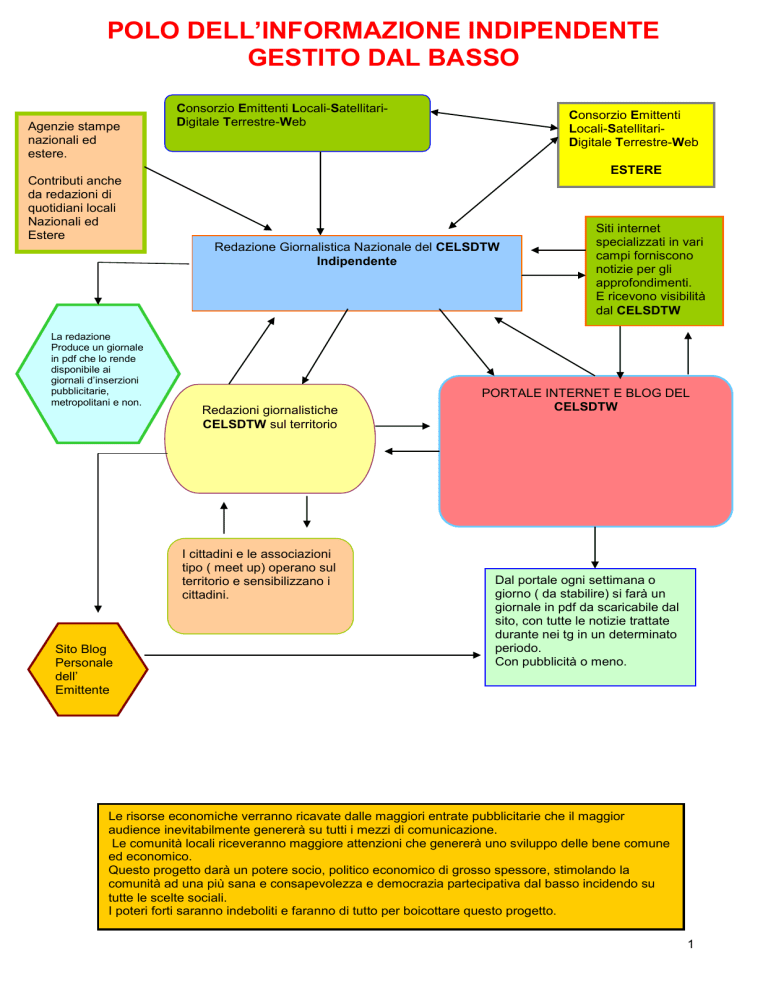 POLO DELL'INFORMAZIONE INDIPENDENTE GESTITO DAL BASSO

Agenzie stampe nazionali ed estere.

Contributi anche da redazioni di quotidiani locali Nazionali ed Estere

Consorzio Emittenti Locali-Satellitari-Digitale Terrestre-Web

Consorzio Emittenti Locali-Satellitari-Digitale Terrestre-Web

ESTERE

Redazione Giornalistica Nazionale del CELSDTW Indipendente

Siti internet specializzati in vari campi forniscono notizie per gli approfondimenti. E ricevono visibilità dal CELSDTW

La redazione Produce un giornale in pdf che lo rende disponibile ai giornali d'inserzioni pubblicitarie, metropolitani e non.

Redazioni giornalistiche CELSDTW sul territorio

PORTALE INTERNET E BLOG DEL CELSDTW

I cittadini e le associazioni tipo ( meet up) operano sul territorio e sensibilizzano i cittadini.

Dal portale ogni settimana o giorno ( da stabilire) si farà un giornale in pdf da scaricabile dal sito, con tutte le notizie trattate durante nei tg in un determinato periodo.
Con pubblicità o meno.

Sito Blog Personale dell' Emittente

Le risorse economiche verranno ricavate dalle maggiori entrate pubblicitarie che il maggior audience inevitabilmente genererà su tutti i mezzi di comunicazione.
Le comunità locali riceveranno maggiore attenzioni che genererà uno sviluppo delle bene comune ed economico.
Questo progetto darà un potere socio, politico economico di grosso spessore, stimolando la comunità ad una più sana e consapevolezza e democrazia partecipativa dal basso incidendo su tutte le scelte sociali.
I poteri forti saranno indeboliti e faranno di tutto per boicottare questo progetto.

1